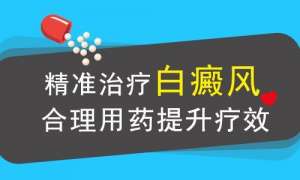 精准治疗白癜风
合理用药提升疗效